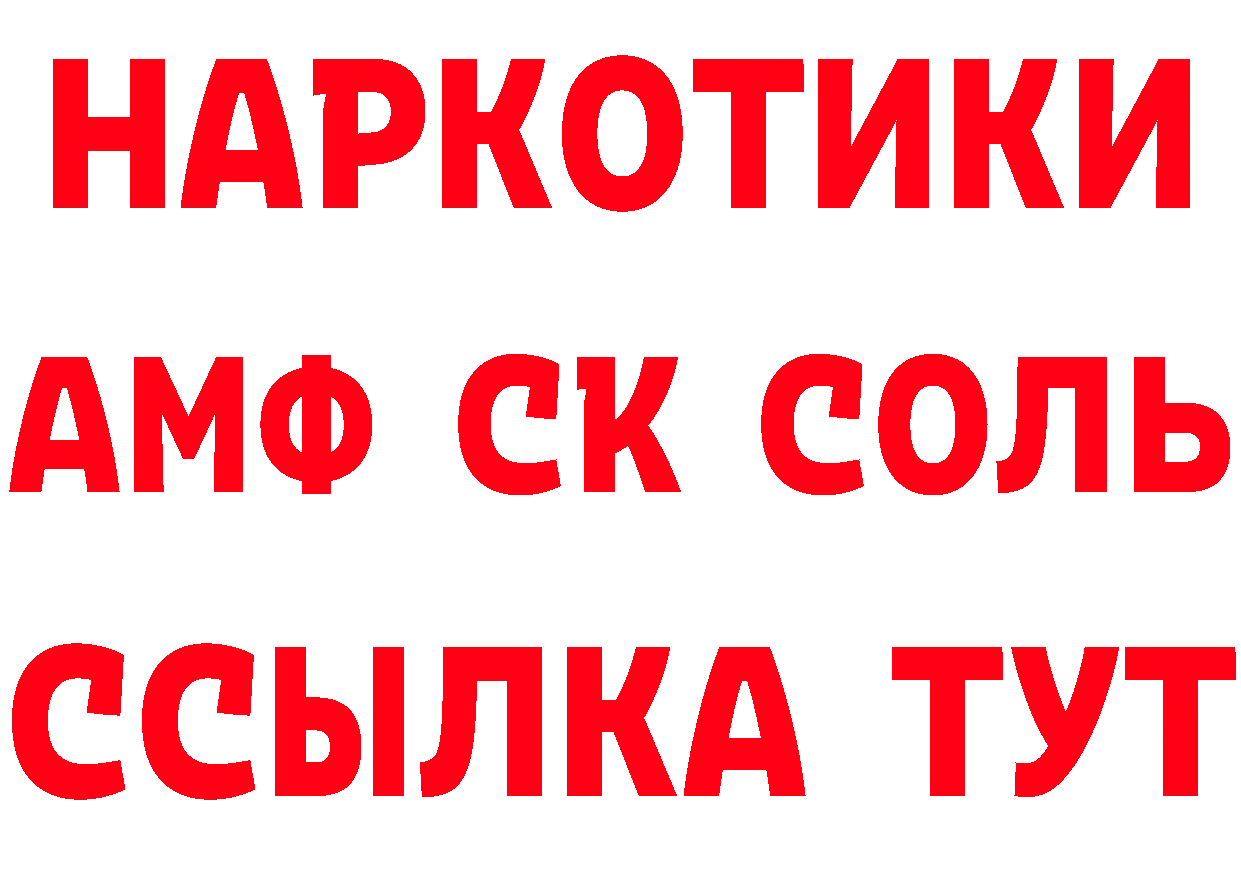 НАРКОТИКИ

АМФ СК СОЛЬ

ССЫЛКА ТУТ